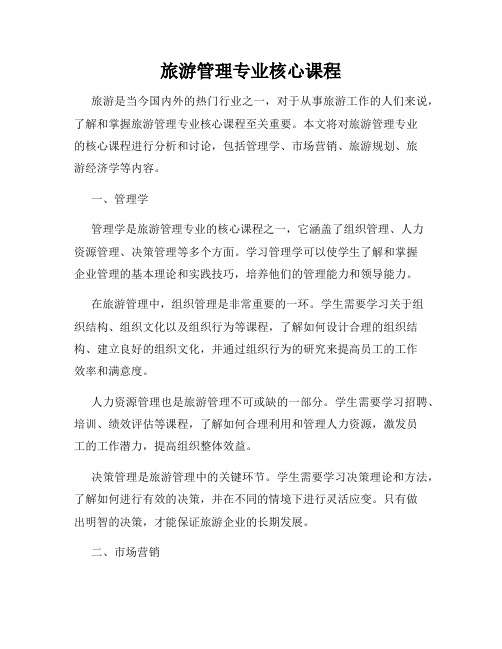 旅游管理专业核心课程

旅游是当今国内外的热门行业之一，对于从事旅游工作的人们来说，了解和掌握旅游管理专业核心课程至关重要。本文将对旅游管理专业的核心课程进行分析和讨论，包括管理学、市场营销、旅游规划、旅游经济学等内容。

一、管理学

管理学是旅游管理专业的核心课程之一，它涵盖了组织管理、人力资源管理、决策管理等多个方面。学习管理学可以使学生了解和掌握企业管理的基本理论和实践技巧，培养他们的管理能力和领导能力。

在旅游管理中，组织管理是非常重要的一环。学生需要学习关于组织结构、组织文化以及组织行为等课程，了解如何设计合理的组织结构、建立良好的组织文化，并通过组织行为的研究来提高员工的工作效率和满意度。

人力资源管理也是旅游管理不可或缺的一部分。学生需要学习招聘、培训、绩效评估等课程，了解如何合理利用和管理人力资源，激发员工的工作潜力，提高组织整体效益。

决策管理是旅游管理中的关键环节。学生需要学习决策理论和方法，了解如何进行有效的决策，并在不同的情境下进行灵活应变。只有做出明智的决策，才能保证旅游企业的长期发展。

二、市场营销